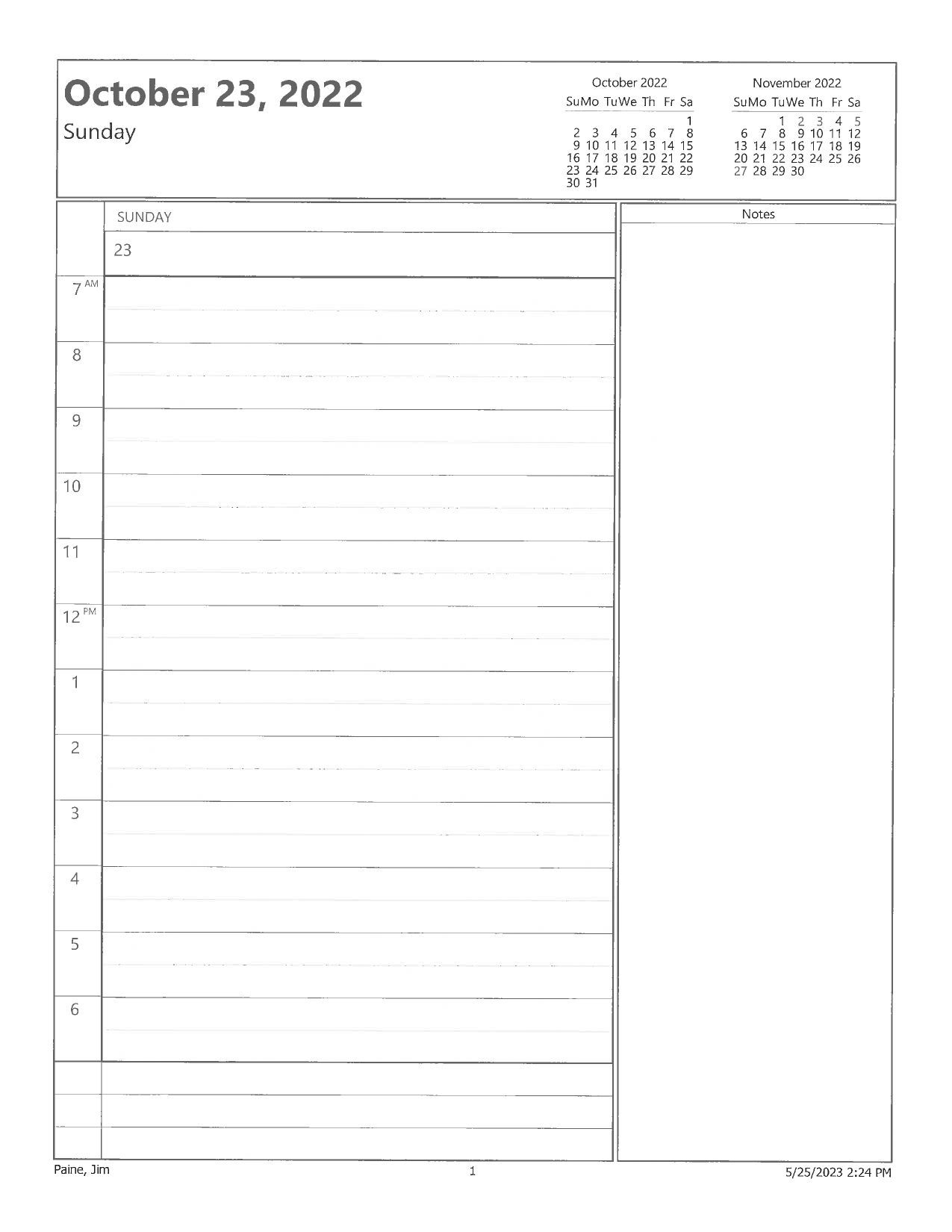 October 23, 2022
Sunday

October 2022
| Su | Mo | Tu | We | Th | Fr | Sa |
|---|---|---|---|---|---|---|
| | | | | | | 1 |
| 2 | 3 | 4 | 5 | 6 | 7 | 8 |
| 9 | 10 | 11 | 12 | 13 | 14 | 15 |
| 16 | 17 | 18 | 19 | 20 | 21 | 22 |
| 23 | 24 | 25 | 26 | 27 | 28 | 29 |
| 30 | 31 | | | | | |

November 2022
| Su | Mo | Tu | We | Th | Fr | Sa |
|---|---|---|---|---|---|---|
| | | 1 | 2 | 3 | 4 | 5 |
| 6 | 7 | 8 | 9 | 10 | 11 | 12 |
| 13 | 14 | 15 | 16 | 17 | 18 | 19 |
| 20 | 21 | 22 | 23 | 24 | 25 | 26 |
| 27 | 28 | 29 | 30 | | | |

SUNDAY
23

7 AM
8
9
10
11
12 PM
1
2
3
4
5
6

Notes

Paine, Jim
1
5/25/2023 2:24 PM